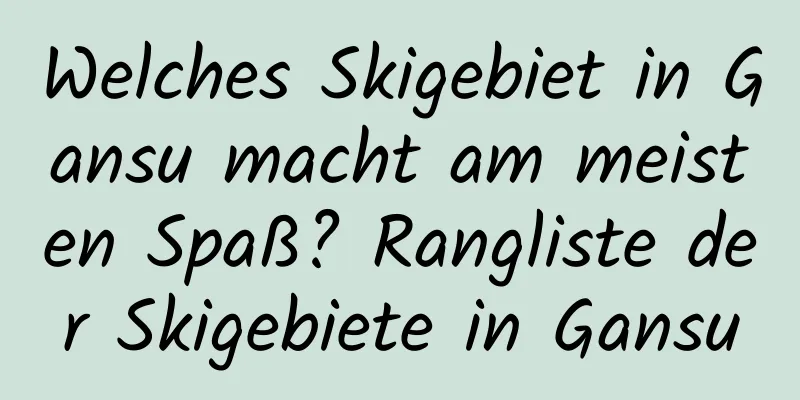 Welches Skigebiet in Gansu macht am meisten Spaß? Rangliste der Skigebiete in Gansu